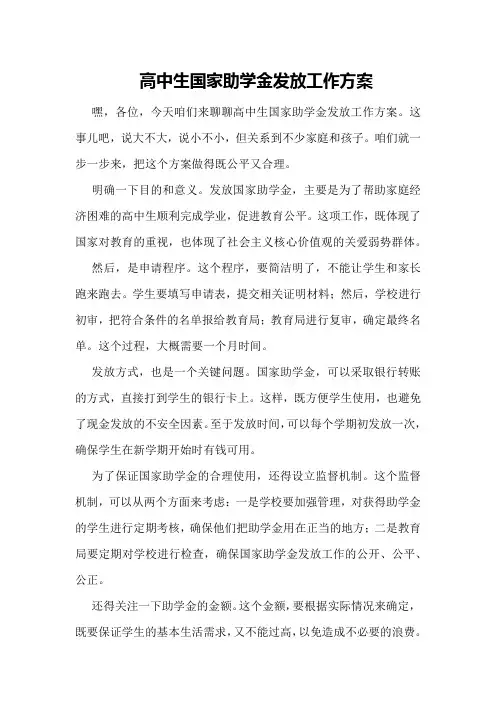 高中生国家助学金发放工作方案

嘿，各位，今天咱们来聊聊高中生国家助学金发放工作方案。这事儿吧，说大不大，说小不小，但关系到不少家庭和孩子。咱们就一步一步来，把这个方案做得既公平又合理。

明确一下目的和意义。发放国家助学金，主要是为了帮助家庭经济困难的高中生顺利完成学业，促进教育公平。这项工作，既体现了国家对教育的重视，也体现了社会主义核心价值观的关爱弱势群体。

然后，是申请程序。这个程序，要简洁明了，不能让学生和家长跑来跑去。学生要填写申请表，提交相关证明材料；然后，学校进行初审，把符合条件的名单报给教育局；教育局进行复审，确定最终名单。这个过程，大概需要一个月时间。

发放方式，也是一个关键问题。国家助学金，可以采取银行转账的方式，直接打到学生的银行卡上。这样，既方便学生使用，也避免了现金发放的不安全因素。至于发放时间，可以每个学期初发放一次，确保学生在新学期开始时有钱可用。

为了保证国家助学金的合理使用，还得设立监督机制。这个监督机制，可以从两个方面来考虑：一是学校要加强管理，对获得助学金的学生进行定期考核，确保他们把助学金用在正当的地方；二是教育局要定期对学校进行检查，确保国家助学金发放工作的公开、公平、公正。

还得关注一下助学金的金额。这个金额，要根据实际情况来确定，既要保证学生的基本生活需求，又不能过高，以免造成不必要的浪费。